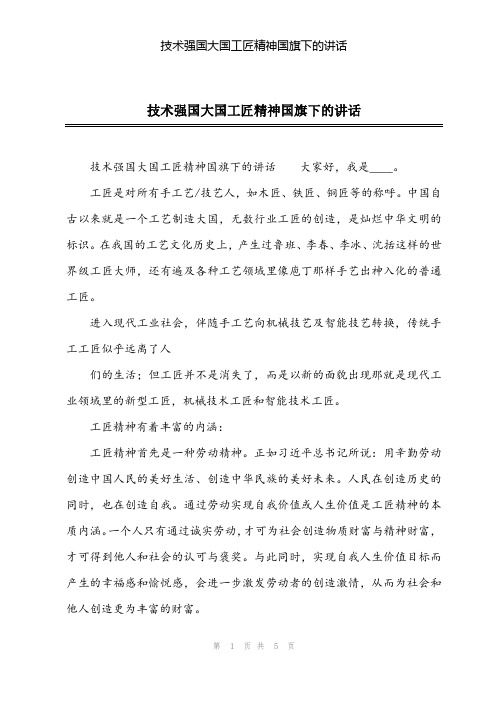 技术强国大国工匠精神国旗下的讲话

技术强国大国工匠精神国旗下的讲话

技术强国大国工匠精神国旗下的讲话　　大家好，我是____。

工匠是对所有手工艺/技艺人，如木匠、铁匠、铜匠等的称呼。中国自古以来就是一个工艺制造大国，无数行业工匠的创造，是灿烂中华文明的标识。在我国的工艺文化历史上，产生过鲁班、李春、李冰、沈括这样的世界级工匠大师，还有遍及各种工艺领域里像庖丁那样手艺出神入化的普通工匠。

进入现代工业社会，伴随手工艺向机械技艺及智能技艺转换，传统手工工匠似乎远离了人

们的生活；但工匠并不是消失了，而是以新的面貌出现那就是现代工业领域里的新型工匠，机械技术工匠和智能技术工匠。

工匠精神有着丰富的内涵：

工匠精神首先是一种劳动精神。正如习近平总书记所说：用辛勤劳动创造中国人民的美好生活、创造中华民族的美好未来。人民在创造历史的同时，也在创造自我。通过劳动实现自我价值或人生价值是工匠精神的本质内涵。一个人只有通过诚实劳动，才可为社会创造物质财富与精神财富，才可得到他人和社会的认可与褒奖。与此同时，实现自我人生价值目标而产生的幸福感和愉悦感，会进一步激发劳动者的创造激情，从而为社会和他人创造更为丰富的财富。

第 1 页 共 5 页